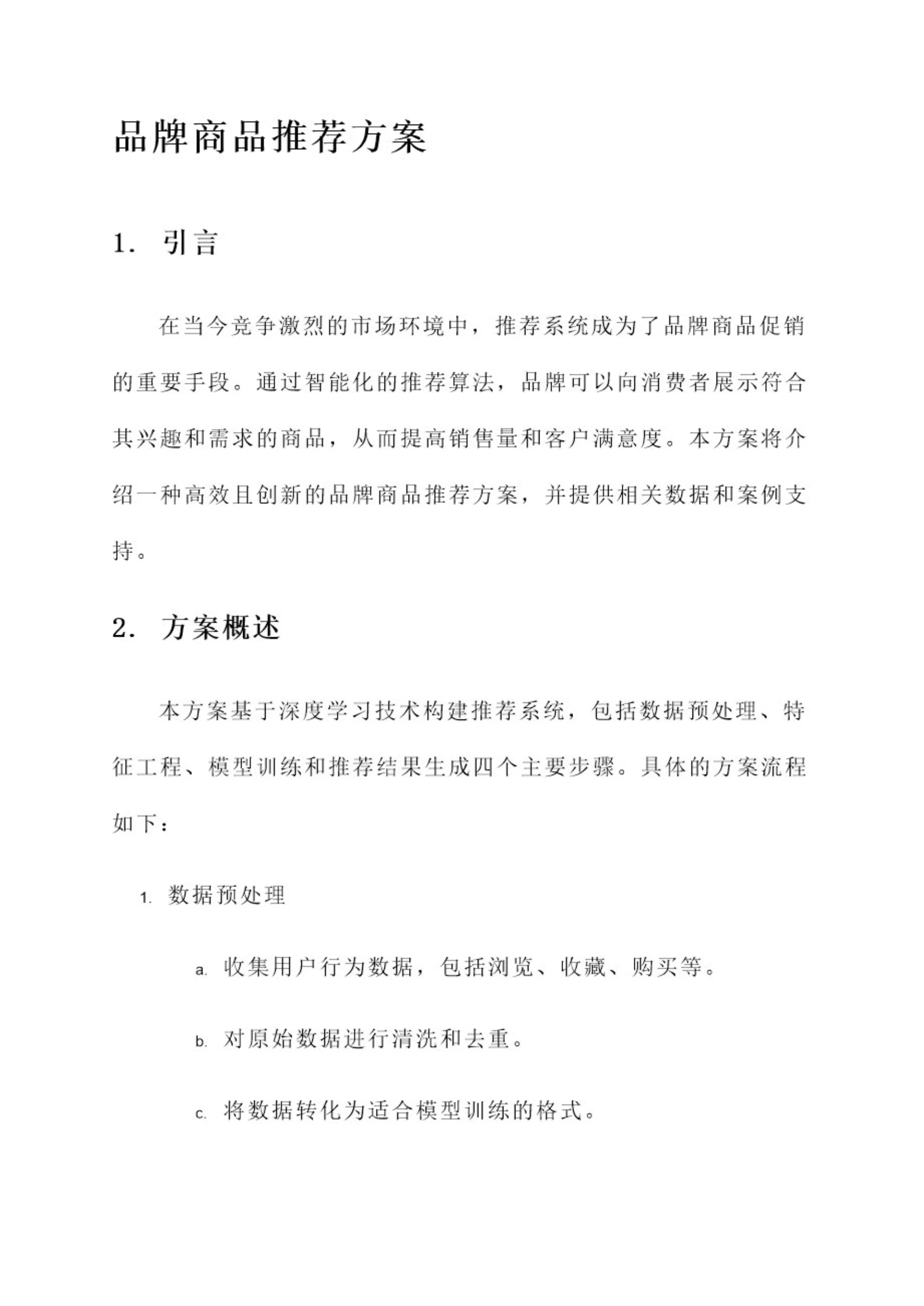 品牌商品推荐方案

1. 引言

在当今竞争激烈的市场环境中，推荐系统成为了品牌商品促销的重要手段。通过智能化的推荐算法，品牌可以向消费者展示符合其兴趣和需求的商品，从而提高销售量和客户满意度。本方案将介绍一种高效且创新的品牌商品推荐方案，并提供相关数据和案例支持。

2. 方案概述

本方案基于深度学习技术构建推荐系统，包括数据预处理、特征工程、模型训练和推荐结果生成四个主要步骤。具体的方案流程如下：

1. 数据预处理

a. 收集用户行为数据，包括浏览、收藏、购买等。

b. 对原始数据进行清洗和去重。

c. 将数据转化为适合模型训练的格式。